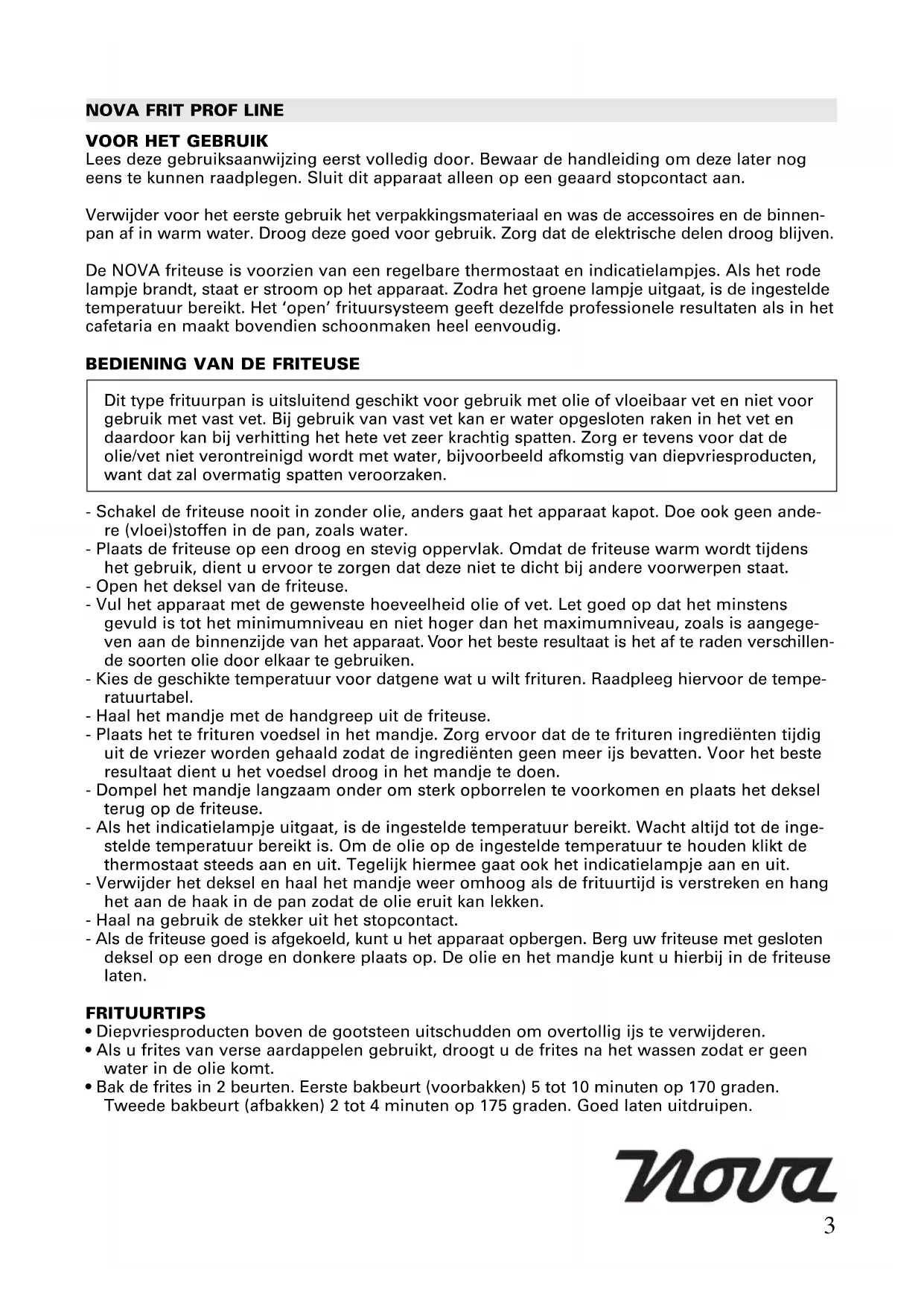 NOVA FRIT PROF LINE

VOOR HET GEBRUIK
Lees deze gebruiksaanwijzing eerst volledig door. Bewaar de handleiding om deze later nog eens te kunnen raadplegen. Sluit dit apparaat alleen op een geaard stopcontact aan.

Verwijder voor het eerste gebruik het verpakkingsmateriaal en was de accessoires en de binnenpan af in warm water. Droog deze goed voor gebruik. Zorg dat de elektrische delen droog blijven.

De NOVA friteuse is voorzien van een regelbare thermostaat en indicatielampjes. Als het rode lampje brandt, staat er stroom op het apparaat. Zodra het groene lampje uitgaat, is de ingestelde temperatuur bereikt. Het 'open' frituursysteem geeft dezelfde professionele resultaten als in het cafetaria en maakt bovendien schoonmaken heel eenvoudig.

BEDIENING VAN DE FRITEUSE

Dit type frituurpan is uitsluitend geschikt voor gebruik met olie of vloeibaar vet en niet voor gebruik met vast vet. Bij gebruik van vast vet kan er water opgesloten raken in het vet en daardoor kan bij verhitting het hete vet zeer krachtig spatten. Zorg er tevens voor dat de olie/vet niet verontreinigd wordt met water, bijvoorbeeld afkomstig van diepvriesproducten, want dat zal overmatig spatten veroorzaken.

- Schakel de friteuse nooit in zonder olie, anders gaat het apparaat kapot. Doe ook geen andere (vloei)stoffen in de pan, zoals water.
- Plaats de friteuse op een droog en stevig oppervlak. Omdat de friteuse warm wordt tijdens het gebruik, dient u ervoor te zorgen dat deze niet te dicht bij andere voorwerpen staat.
- Open het deksel van de friteuse.
- Vul het apparaat met de gewenste hoeveelheid olie of vet. Let goed op dat het minstens gevuld is tot het minimumniveau en niet hoger dan het maximumniveau, zoals is aangegeven aan de binnenzijde van het apparaat. Voor het beste resultaat is het af te raden verschillende soorten olie door elkaar te gebruiken.
- Kies de geschikte temperatuur voor datgene wat u wilt frituren. Raadpleeg hiervoor de temperatuurtabel.
- Haal het mandje met de handgreep uit de friteuse.
- Plaats het te frituren voedsel in het mandje. Zorg ervoor dat de te frituren ingrediënten tijdig uit de vriezer worden gehaald zodat de ingrediënten geen meer ijs bevatten. Voor het beste resultaat dient u het voedsel droog in het mandje te doen.
- Dompel het mandje langzaam onder om sterk opborrelen te voorkomen en plaats het deksel terug op de friteuse.
- Als het indicatielampje uitgaat, is de ingestelde temperatuur bereikt. Wacht altijd tot de ingestelde temperatuur bereikt is. Om de olie op de ingestelde temperatuur te houden klikt de thermostaat steeds aan en uit. Tegelijk hiermee gaat ook het indicatielampje aan en uit.
- Verwijder het deksel en haal het mandje weer omhoog als de frituurtijd is verstreken en hang het aan de haak in de pan zodat de olie eruit kan lekken.
- Haal na gebruik de stekker uit het stopcontact.
- Als de friteuse goed is afgekoeld, kunt u het apparaat opbergen. Berg uw friteuse met gesloten deksel op een droge en donkere plaats op. De olie en het mandje kunt u hierbij in de friteuse laten.

FRITUURTIPS
• Diepvriesproducten boven de gootsteen uitschudden om overtollig ijs te verwijderen.
• Als u frites van verse aardappelen gebruikt, droogt u de frites na het wassen zodat er geen water in de olie komt.
• Bak de frites in 2 beurten. Eerste bakbeurt (voorbakken) 5 tot 10 minuten op 170 graden. Tweede bakbeurt (afbakken) 2 tot 4 minuten op 175 graden. Goed laten uitdruipen.

Nova

3